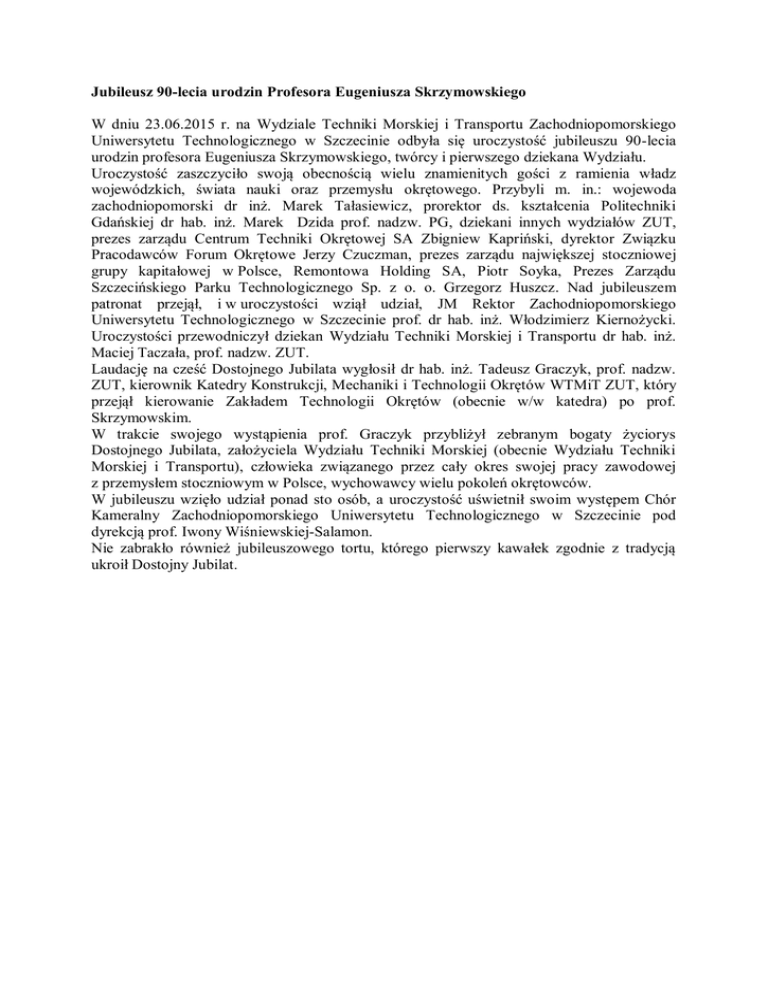 Jubileusz 90-lecia urodzin Profesora Eugeniusza Skrzymowskiego

W dniu 23.06.2015 r. na Wydziale Techniki Morskiej i Transportu Zachodniopomorskiego Uniwersytetu Technologicznego w Szczecinie odbyła się uroczystość jubileuszu 90-lecia urodzin profesora Eugeniusza Skrzymowskiego, twórcy i pierwszego dziekana Wydziału.
Uroczystość zaszczyciło swoją obecnością wielu znamienitych gości z ramienia władz wojewódzkich, świata nauki oraz przemysłu okrętowego. Przybyli m. in.: wojewoda zachodniopomorski dr inż. Marek Tałasiewicz, prorektor ds. kształcenia Politechniki Gdańskiej dr hab. inż. Marek Dzida prof. nadzw. PG, dziekani innych wydziałów ZUT, prezes zarządu Centrum Techniki Okrętowej SA Zbigniew Kapriński, dyrektor Związku Pracodawców Forum Okrętowe Jerzy Czuczman, prezes zarządu największej stoczniowej grupy kapitałowej w Polsce, Remontowa Holding SA, Piotr Soyka, Prezes Zarządu Szczecińskiego Parku Technologicznego Sp. z o. o. Grzegorz Huszcz. Nad jubileuszem patronat przejął, i w uroczystości wziął udział, JM Rektor Zachodniopomorskiego Uniwersytetu Technologicznego w Szczecinie prof. dr hab. inż. Włodzimierz Kiernożycki. Uroczystości przewodniczył dziekan Wydziału Techniki Morskiej i Transportu dr hab. inż. Maciej Taczała, prof. nadzw. ZUT.
Laudację na cześć Dostojnego Jubilata wygłosił dr hab. inż. Tadeusz Graczyk, prof. nadzw. ZUT, kierownik Katedry Konstrukcji, Mechaniki i Technologii Okrętów WTMiT ZUT, który przejął kierowanie Zakładem Technologii Okrętów (obecnie w/w katedra) po prof. Skrzymowskim.
W trakcie swojego wystąpienia prof. Graczyk przybliżył zebranym bogaty życiorys Dostojnego Jubilata, założyciela Wydziału Techniki Morskiej (obecnie Wydziału Techniki Morskiej i Transportu), człowieka związanego przez cały okres swojej pracy zawodowej z przemysłem stoczniowym w Polsce, wychowawcy wielu pokoleń okrętowców.
W jubileuszu wzięło udział ponad sto osób, a uroczystość uświetnił swoim występem Chór Kameralny Zachodniopomorskiego Uniwersytetu Technologicznego w Szczecinie pod dyrekcją prof. Iwony Wiśniewskiej-Salamon.
Nie zabrakło również jubileuszowego tortu, którego pierwszy kawałek zgodnie z tradycją ukroił Dostojny Jubilat.